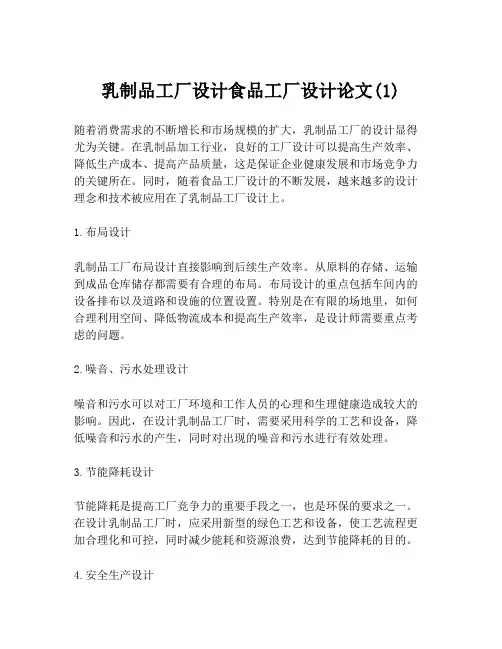 乳制品工厂设计食品工厂设计论文(1)

随着消费需求的不断增长和市场规模的扩大，乳制品工厂的设计显得尤为关键。在乳制品加工行业，良好的工厂设计可以提高生产效率、降低生产成本、提高产品质量，这是保证企业健康发展和市场竞争力的关键所在。同时，随着食品工厂设计的不断发展，越来越多的设计理念和技术被应用在了乳制品工厂设计上。

1. 布局设计

乳制品工厂布局设计直接影响到后续生产效率。从原料的存储、运输到成品仓库储存都需要有合理的布局。布局设计的重点包括车间内的设备排布以及道路和设施的位置设置。特别是在有限的场地里，如何合理利用空间、降低物流成本和提高生产效率，是设计师需要重点考虑的问题。

2. 噪音、污水处理设计

噪音和污水可以对工厂环境和工作人员的心理和生理健康造成较大的影响。因此，在设计乳制品工厂时，需要采用科学的工艺和设备，降低噪音和污水的产生，同时对出现的噪音和污水进行有效处理。

3. 节能降耗设计

节能降耗是提高工厂竞争力的重要手段之一，也是环保的要求之一。在设计乳制品工厂时，应采用新型的绿色工艺和设备，使工艺流程更加合理化和可控，同时减少能耗和资源浪费，达到节能降耗的目的。

4. 安全生产设计